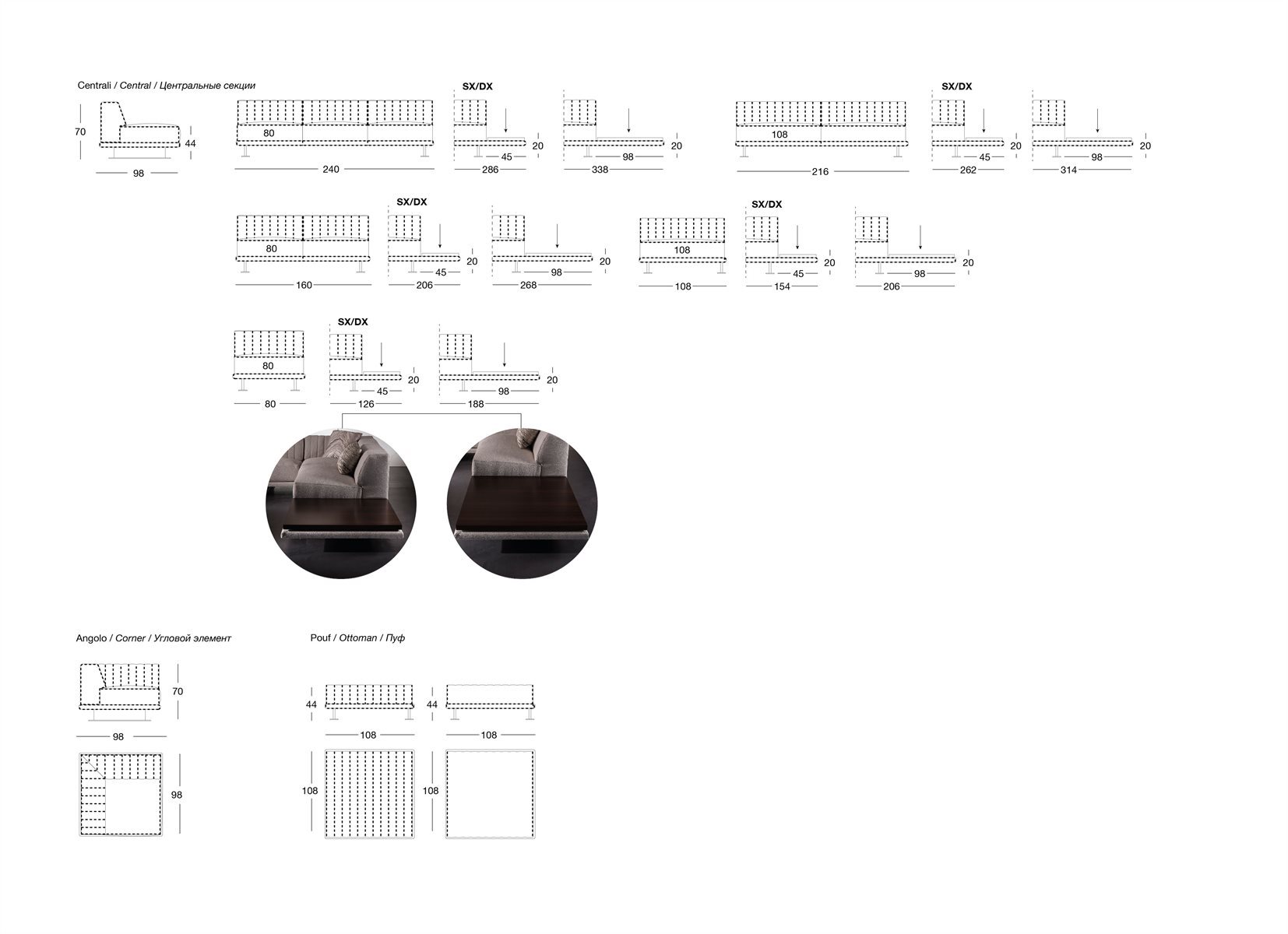 Centrali / Central / Центральные секции

70
44
98

80
240

SX/DX
45
20
286

98
20
338

108
216

SX/DX
45
20
262

98
20
314

80
160

SX/DX
45
20
206

98
20
268

108
108

SX/DX
45
20
154

98
20
206

80
80

SX/DX
45
20
126

98
20
188

Angolo / Corner / Угловой элемент

70
98

98

Pouf / Ottoman / Пуф

44
108

44
108

108

108